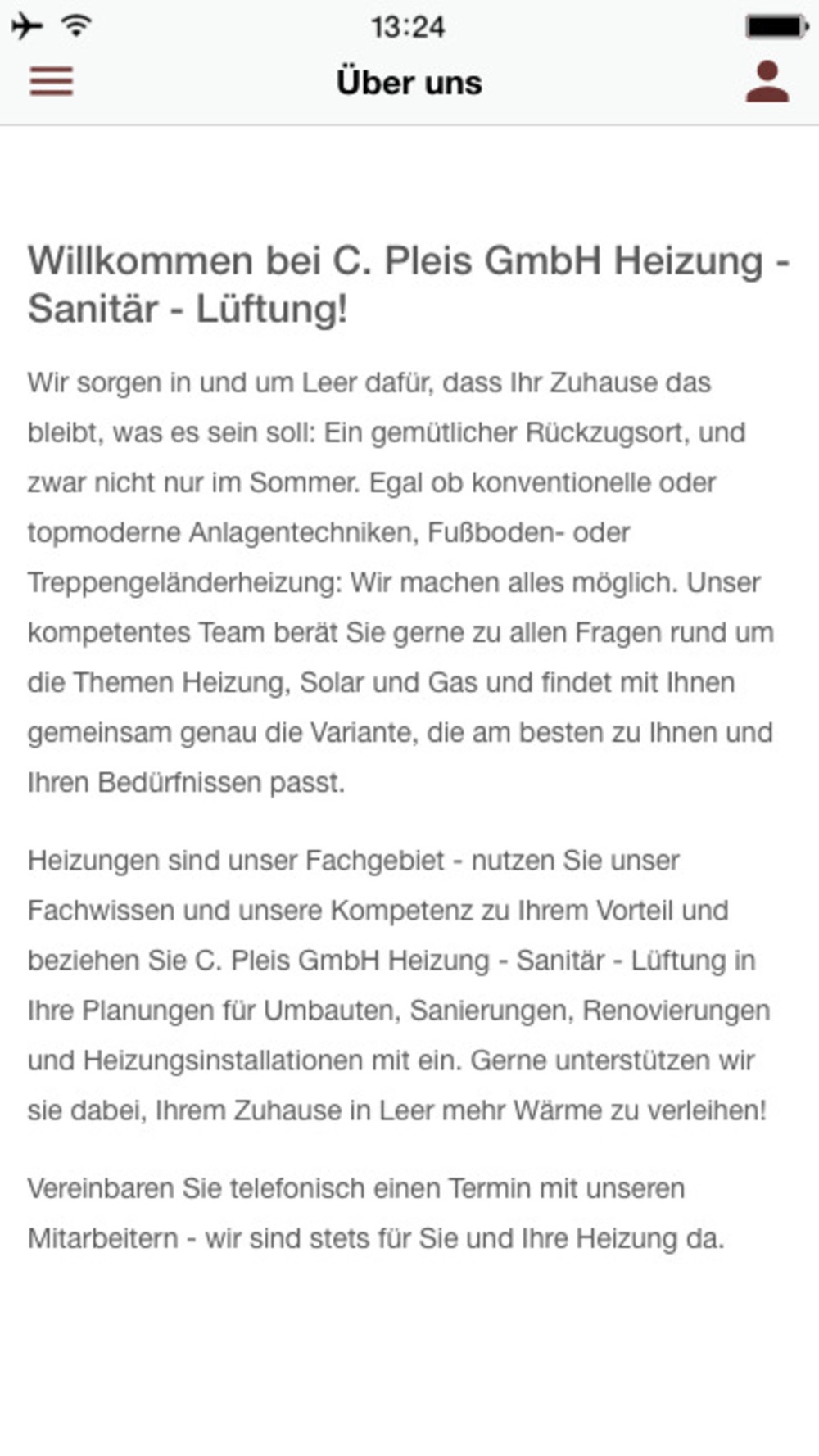 13:24

Über uns

Willkommen bei C. Pleis GmbH Heizung - Sanitär - Lüftung!

Wir sorgen in und um Leer dafür, dass Ihr Zuhause das bleibt, was es sein soll: Ein gemütlicher Rückzugsort, und zwar nicht nur im Sommer. Egal ob konventionelle oder topmoderne Anlagentechniken, Fußboden- oder Treppengeländerheizung: Wir machen alles möglich. Unser kompetentes Team berät Sie gerne zu allen Fragen rund um die Themen Heizung, Solar und Gas und findet mit Ihnen gemeinsam genau die Variante, die am besten zu Ihnen und Ihren Bedürfnissen passt.

Heizungen sind unser Fachgebiet - nutzen Sie unser Fachwissen und unsere Kompetenz zu Ihrem Vorteil und beziehen Sie C. Pleis GmbH Heizung - Sanitär - Lüftung in Ihre Planungen für Umbauten, Sanierungen, Renovierungen und Heizungsinstallationen mit ein. Gerne unterstützen wir sie dabei, Ihrem Zuhause in Leer mehr Wärme zu verleihen!

Vereinbaren Sie telefonisch einen Termin mit unseren Mitarbeitern - wir sind stets für Sie und Ihre Heizung da.